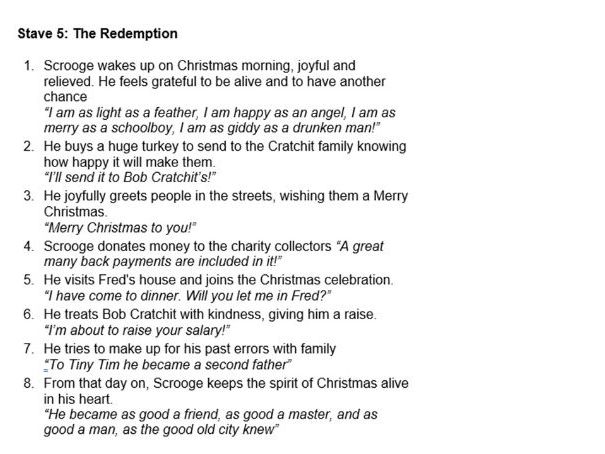 Stave 5: The Redemption

1. Scrooge wakes up on Christmas morning, joyful and relieved. He feels grateful to be alive and to have another chance
"I am as light as a feather, I am happy as an angel, I am as merry as a schoolboy, I am as giddy as a drunken man!"
2. He buys a huge turkey to send to the Cratchit family knowing how happy it will make them.
"I'll send it to Bob Cratchit's!"
3. He joyfully greets people in the streets, wishing them a Merry Christmas.
"Merry Christmas to you!"
4. Scrooge donates money to the charity collectors "A great many back payments are included in it!"
5. He visits Fred's house and joins the Christmas celebration.
"I have come to dinner. Will you let me in Fred?"
6. He treats Bob Cratchit with kindness, giving him a raise.
"I'm about to raise your salary!"
7. He tries to make up for his past errors with family
"To Tiny Tim he became a second father"
8. From that day on, Scrooge keeps the spirit of Christmas alive in his heart.
"He became as good a friend, as good a master, and as good a man, as the good old city knew"